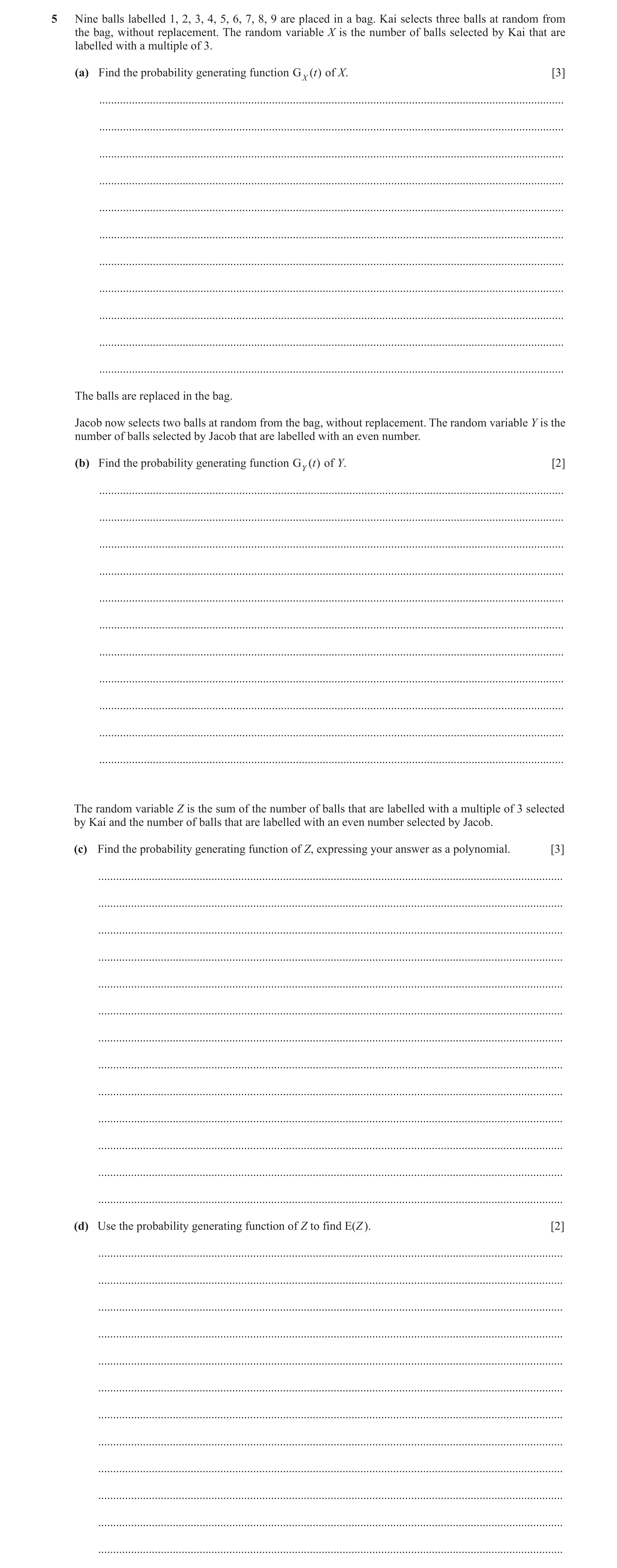 5 Nine balls labelled 1, 2, 3, 4, 5, 6, 7, 8, 9 are placed in a bag. Kai selects three balls at random from the bag, without replacement. The random variable $X$ is the number of balls selected by Kai that are labelled with a multiple of 3.

(a) Find the probability generating function $G_X(t)$ of $X$. [3]

The balls are replaced in the bag.

Jacob now selects two balls at random from the bag, without replacement. The random variable $Y$ is the number of balls selected by Jacob that are labelled with an even number.

(b) Find the probability generating function $G_Y(t)$ of $Y$. [2]

The random variable $Z$ is the sum of the number of balls that are labelled with a multiple of 3 selected by Kai and the number of balls that are labelled with an even number selected by Jacob.

(c) Find the probability generating function of $Z$, expressing your answer as a polynomial. [3]

(d) Use the probability generating function of $Z$ to find $E(Z)$. [2]